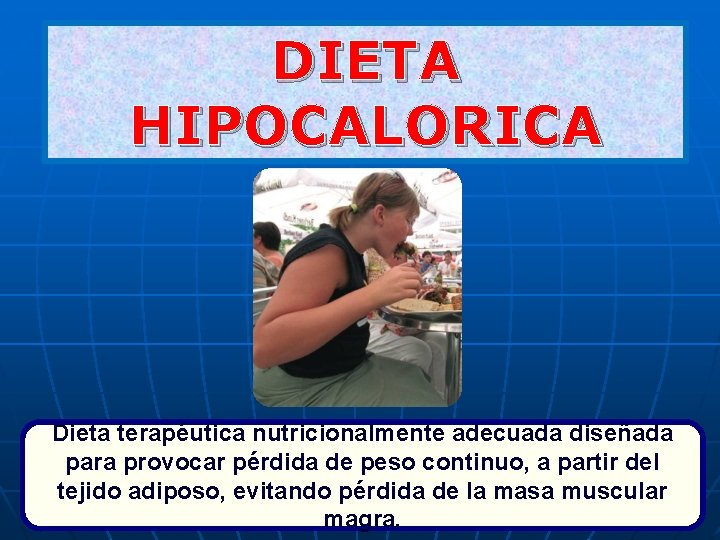 DIETA HIPOCALORICA

Dieta terapéutica nutricionalmente adecuada diseñada para provocar pérdida de peso continuo, a partir del tejido adiposo, evitando pérdida de la masa muscular magra.